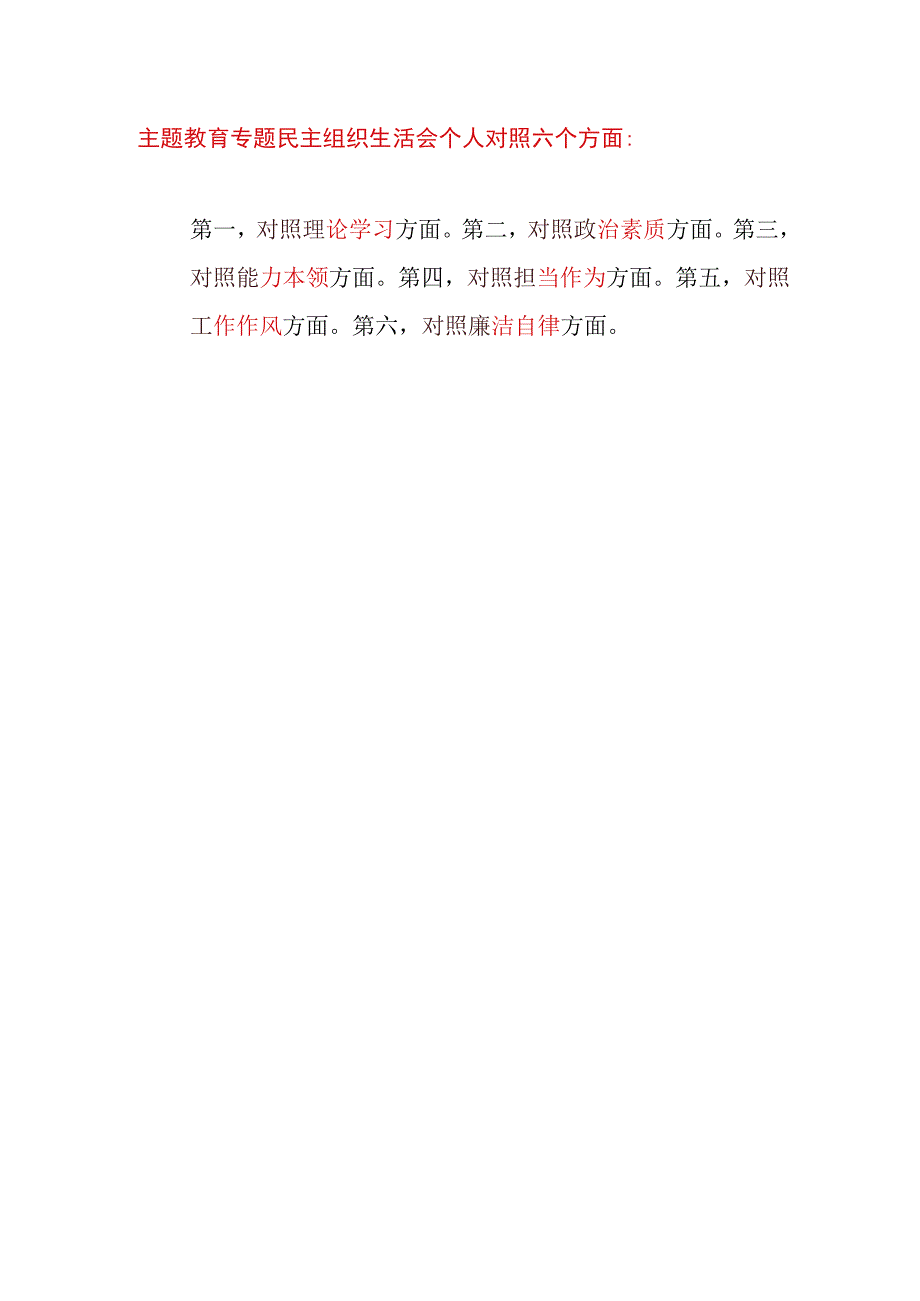 主题教育专题民主组织生活会个人对照六个方面:

第一，对照理论学习方面。第二，对照政治素质方面。第三，对照能力本领方面。第四，对照担当作为方面。第五，对照工作作风方面。第六，对照廉洁自律方面。